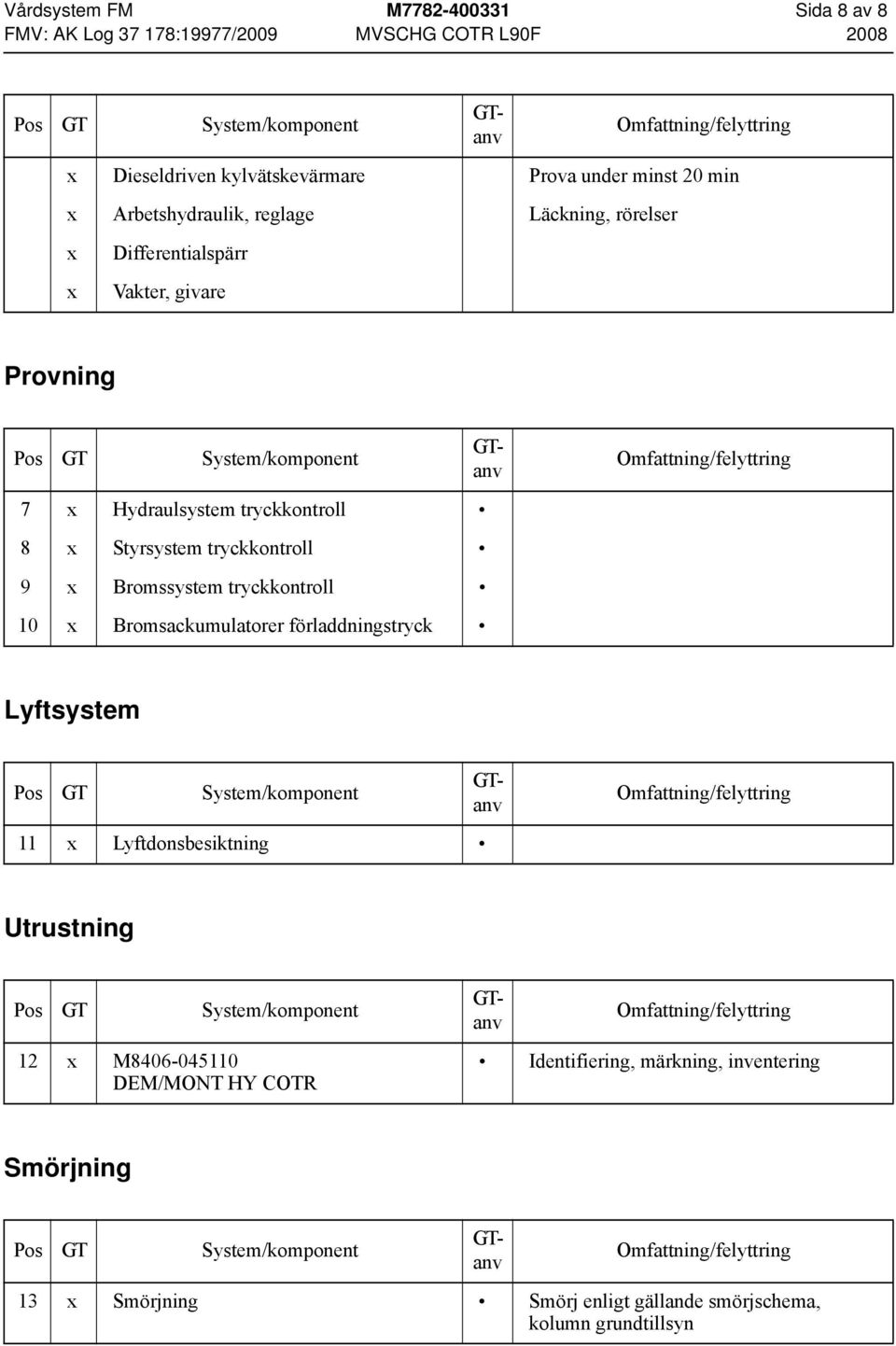 Vårdsystem FM M7782-400331 Sida 8 av 8
FMV: AK Log 37 178:19977/2009 MVSCHG COTR L90F 2008

| Pos | GT | System/komponent | GT-anv | Omfattning/felyttring |
|---|---|---|---|---|
| | x | Dieseldriven kylvätskevärmare | | Prova under minst 20 min |
| | x | Arbetshydraulik, reglage | | Läckning, rörelser |
| | x | Differentialspärr | | |
| | x | Vakter, givare | | |

Provning

| Pos | GT | System/komponent | GT-anv | Omfattning/felyttring |
|---|---|---|---|---|
| 7 | x | Hydraulsystem tryckkontroll | • | |
| 8 | x | Styrsystem tryckkontroll | • | |
| 9 | x | Bromssystem tryckkontroll | • | |
| 10 | x | Bromsackumulatorer förladdningstryck | • | |

Lyftsystem

| Pos | GT | System/komponent | GT-anv | Omfattning/felyttring |
|---|---|---|---|---|
| 11 | x | Lyftdonsbesiktning | • | |

Utrustning

| Pos | GT | System/komponent | GT-anv | Omfattning/felyttring |
|---|---|---|---|---|
| 12 | x | M8406-045110 DEM/MONT HY COTR | • | Identifiering, märkning, inventering |

Smörjning

| Pos | GT | System/komponent | GT-anv | Omfattning/felyttring |
|---|---|---|---|---|
| 13 | x | Smörjning | • | Smörj enligt gällande smörjschema, kolumn grundtillsyn |